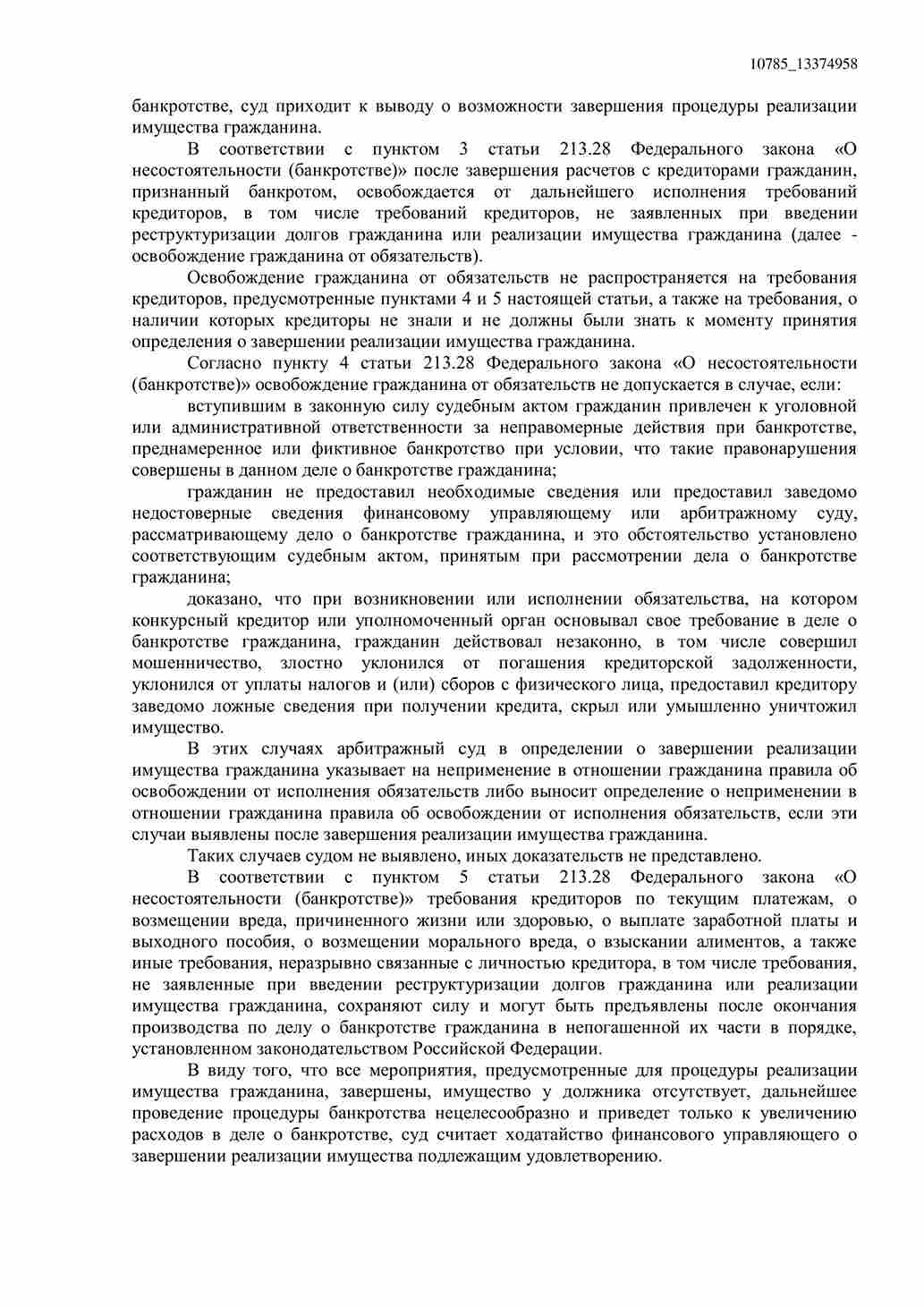 10785_13374958

банкротстве, суд приходит к выводу о возможности завершения процедуры реализации имущества гражданина.

В соответствии с пунктом 3 статьи 213.28 Федерального закона «О несостоятельности (банкротстве)» после завершения расчетов с кредиторами гражданин, признанный банкротом, освобождается от дальнейшего исполнения требований кредиторов, в том числе требований кредиторов, не заявленных при введении реструктуризации долгов гражданина или реализации имущества гражданина (далее - освобождение гражданина от обязательств).

Освобождение гражданина от обязательств не распространяется на требования кредиторов, предусмотренные пунктами 4 и 5 настоящей статьи, а также на требования, о наличии которых кредиторы не знали и не должны были знать к моменту принятия определения о завершении реализации имущества гражданина.

Согласно пункту 4 статьи 213.28 Федерального закона «О несостоятельности (банкротстве)» освобождение гражданина от обязательств не допускается в случае, если:

вступившим в законную силу судебным актом гражданин привлечен к уголовной или административной ответственности за неправомерные действия при банкротстве, преднамеренное или фиктивное банкротство при условии, что такие правонарушения совершены в данном деле о банкротстве гражданина;

гражданин не предоставил необходимые сведения или предоставил заведомо недостоверные сведения финансовому управляющему или арбитражному суду, рассматривающему дело о банкротстве гражданина, и это обстоятельство установлено соответствующим судебным актом, принятым при рассмотрении дела о банкротстве гражданина;

доказано, что при возникновении или исполнении обязательства, на котором конкурсный кредитор или уполномоченный орган основывал свое требование в деле о банкротстве гражданина, гражданин действовал незаконно, в том числе совершил мошенничество, злостно уклонился от погашения кредиторской задолженности, уклонился от уплаты налогов и (или) сборов с физического лица, предоставил кредитору заведомо ложные сведения при получении кредита, скрыл или умышленно уничтожил имущество.

В этих случаях арбитражный суд в определении о завершении реализации имущества гражданина указывает на неприменение в отношении гражданина правила об освобождении от исполнения обязательств либо выносит определение о неприменении в отношении гражданина правила об освобождении от исполнения обязательств, если эти случаи выявлены после завершения реализации имущества гражданина.

Таких случаев судом не выявлено, иных доказательств не представлено.

В соответствии с пунктом 5 статьи 213.28 Федерального закона «О несостоятельности (банкротстве)» требования кредиторов по текущим платежам, о возмещении вреда, причиненного жизни или здоровью, о выплате заработной платы и выходного пособия, о возмещении морального вреда, о взыскании алиментов, а также иные требования, неразрывно связанные с личностью кредитора, в том числе требования, не заявленные при введении реструктуризации долгов гражданина или реализации имущества гражданина, сохраняют силу и могут быть предъявлены после окончания производства по делу о банкротстве гражданина в непогашенной их части в порядке, установленном законодательством Российской Федерации.

В виду того, что все мероприятия, предусмотренные для процедуры реализации имущества гражданина, завершены, имущество у должника отсутствует, дальнейшее проведение процедуры банкротства нецелесообразно и приведет только к увеличению расходов в деле о банкротстве, суд считает ходатайство финансового управляющего о завершении реализации имущества подлежащим удовлетворению.